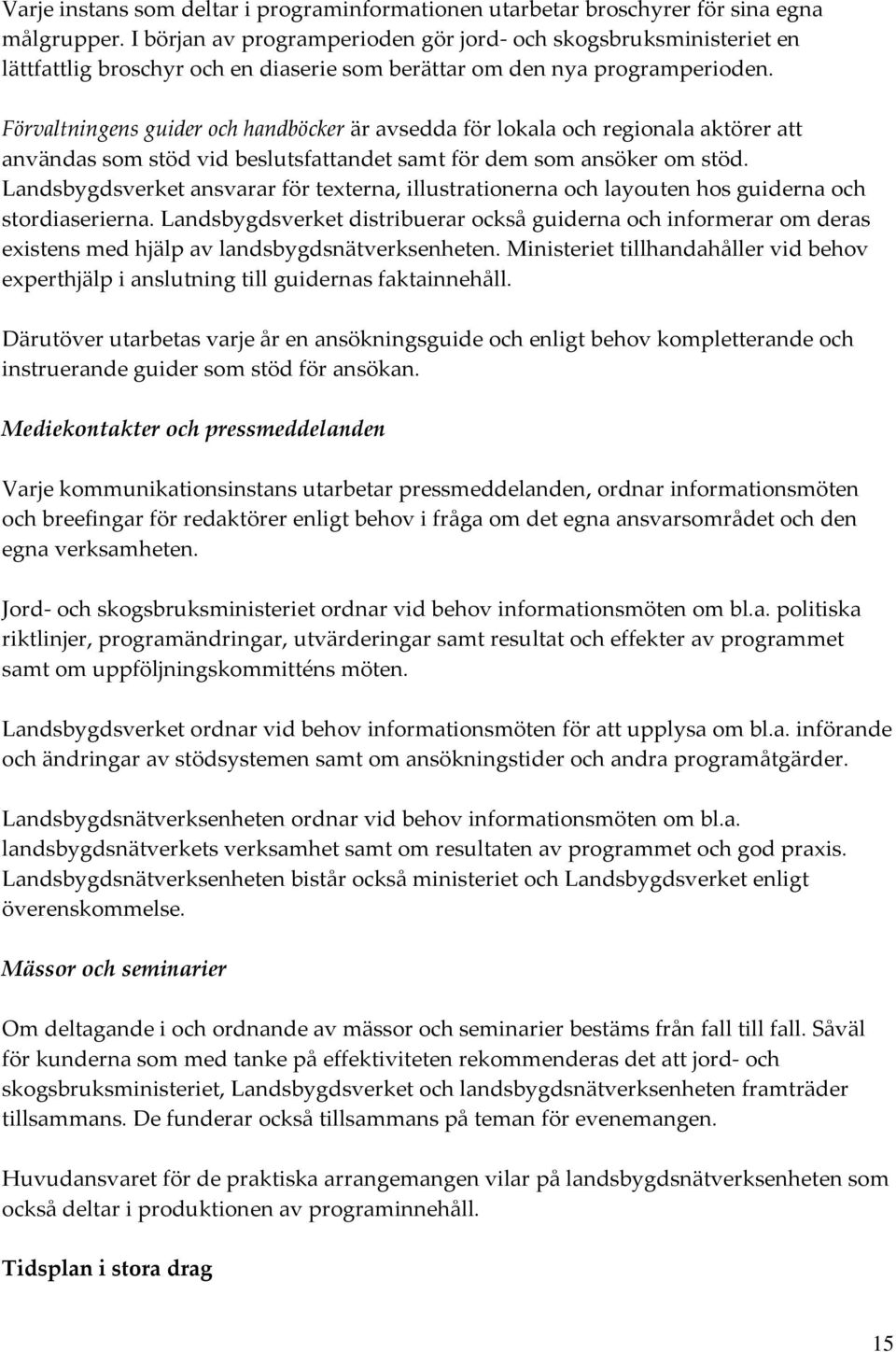 Varje instans som deltar i programinformationen utarbetar broschyrer för sina egna målgrupper. I början av programperioden gör jord- och skogsbruksministeriet en lättfattlig broschyr och en diaserie som berättar om den nya programperioden.

Förvaltningens guider och handböcker är avsedda för lokala och regionala aktörer att användas som stöd vid beslutsfattandet samt för dem som ansöker om stöd. Landsbygdsverket ansvarar för texterna, illustrationerna och layouten hos guiderna och stordiaserierna. Landsbygdsverket distribuerar också guiderna och informerar om deras existens med hjälp av landsbygdsnätverksenheten. Ministeriet tillhandahåller vid behov experthjälp i anslutning till guidernas faktainnehåll.

Därutöver utarbetas varje år en ansökningsguide och enligt behov kompletterande och instruerande guider som stöd för ansökan.

Mediekontakter och pressmeddelanden

Varje kommunikationsinstans utarbetar pressmeddelanden, ordnar informationsmöten och breefingar för redaktörer enligt behov i fråga om det egna ansvarsområdet och den egna verksamheten.

Jord- och skogsbruksministeriet ordnar vid behov informationsmöten om bl.a. politiska riktlinjer, programändringar, utvärderingar samt resultat och effekter av programmet samt om uppföljningskommitténs möten.

Landsbygdsverket ordnar vid behov informationsmöten för att upplysa om bl.a. införande och ändringar av stödsystemen samt om ansökningstider och andra programåtgärder.

Landsbygdsnätverksenheten ordnar vid behov informationsmöten om bl.a. landsbygdsnätverkets verksamhet samt om resultaten av programmet och god praxis. Landsbygdsnätverksenheten bistår också ministeriet och Landsbygdsverket enligt överenskommelse.

Mässor och seminarier

Om deltagande i och ordnande av mässor och seminarier bestäms från fall till fall. Såväl för kunderna som med tanke på effektiviteten rekommenderas det att jord- och skogsbruksministeriet, Landsbygdsverket och landsbygdsnätverksenheten framträder tillsammans. De funderar också tillsammans på teman för evenemangen.

Huvudansvaret för de praktiska arrangemangen vilar på landsbygdsnätverksenheten som också deltar i produktionen av programinnehåll.

Tidsplan i stora drag

15